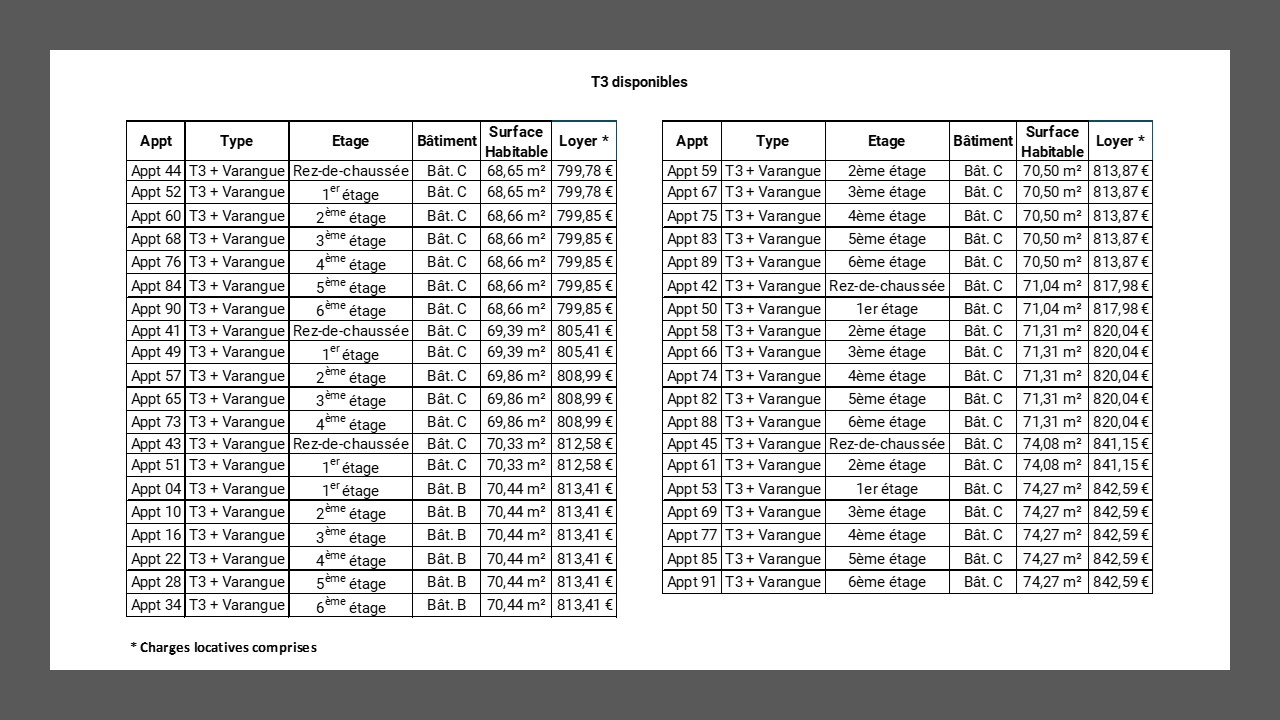 T3 disponibles

| Appt | Type | Etage | Bâtiment | Surface Habitable | Loyer * |
|---|---|---|---|---|---|
| Appt 44 | T3 + Varangue | Rez-de-chaussée | Bât. C | 68,65 m² | 799,78 € |
| Appt 52 | T3 + Varangue | 1$^{er}$ étage | Bât. C | 68,65 m² | 799,78 € |
| Appt 60 | T3 + Varangue | 2$^{ème}$ étage | Bât. C | 68,66 m² | 799,85 € |
| Appt 68 | T3 + Varangue | 3$^{ème}$ étage | Bât. C | 68,66 m² | 799,85 € |
| Appt 76 | T3 + Varangue | 4$^{ème}$ étage | Bât. C | 68,66 m² | 799,85 € |
| Appt 84 | T3 + Varangue | 5$^{ème}$ étage | Bât. C | 68,66 m² | 799,85 € |
| Appt 90 | T3 + Varangue | 6$^{ème}$ étage | Bât. C | 68,66 m² | 799,85 € |
| Appt 41 | T3 + Varangue | Rez-de-chaussée | Bât. C | 69,39 m² | 805,41 € |
| Appt 49 | T3 + Varangue | 1$^{er}$ étage | Bât. C | 69,39 m² | 805,41 € |
| Appt 57 | T3 + Varangue | 2$^{ème}$ étage | Bât. C | 69,86 m² | 808,99 € |
| Appt 65 | T3 + Varangue | 3$^{ème}$ étage | Bât. C | 69,86 m² | 808,99 € |
| Appt 73 | T3 + Varangue | 4$^{ème}$ étage | Bât. C | 69,86 m² | 808,99 € |
| Appt 43 | T3 + Varangue | Rez-de-chaussée | Bât. C | 70,33 m² | 812,58 € |
| Appt 51 | T3 + Varangue | 1$^{er}$ étage | Bât. C | 70,33 m² | 812,58 € |
| Appt 04 | T3 + Varangue | 1$^{er}$ étage | Bât. B | 70,44 m² | 813,41 € |
| Appt 10 | T3 + Varangue | 2$^{ème}$ étage | Bât. B | 70,44 m² | 813,41 € |
| Appt 16 | T3 + Varangue | 3$^{ème}$ étage | Bât. B | 70,44 m² | 813,41 € |
| Appt 22 | T3 + Varangue | 4$^{ème}$ étage | Bât. B | 70,44 m² | 813,41 € |
| Appt 28 | T3 + Varangue | 5$^{ème}$ étage | Bât. B | 70,44 m² | 813,41 € |
| Appt 34 | T3 + Varangue | 6$^{ème}$ étage | Bât. B | 70,44 m² | 813,41 € |

| Appt | Type | Etage | Bâtiment | Surface Habitable | Loyer * |
|---|---|---|---|---|---|
| Appt 59 | T3 + Varangue | 2ème étage | Bât. C | 70,50 m² | 813,87 € |
| Appt 67 | T3 + Varangue | 3ème étage | Bât. C | 70,50 m² | 813,87 € |
| Appt 75 | T3 + Varangue | 4ème étage | Bât. C | 70,50 m² | 813,87 € |
| Appt 83 | T3 + Varangue | 5ème étage | Bât. C | 70,50 m² | 813,87 € |
| Appt 89 | T3 + Varangue | 6ème étage | Bât. C | 70,50 m² | 813,87 € |
| Appt 42 | T3 + Varangue | Rez-de-chaussée | Bât. C | 71,04 m² | 817,98 € |
| Appt 50 | T3 + Varangue | 1er étage | Bât. C | 71,04 m² | 817,98 € |
| Appt 58 | T3 + Varangue | 2ème étage | Bât. C | 71,31 m² | 820,04 € |
| Appt 66 | T3 + Varangue | 3ème étage | Bât. C | 71,31 m² | 820,04 € |
| Appt 74 | T3 + Varangue | 4ème étage | Bât. C | 71,31 m² | 820,04 € |
| Appt 82 | T3 + Varangue | 5ème étage | Bât. C | 71,31 m² | 820,04 € |
| Appt 88 | T3 + Varangue | 6ème étage | Bât. C | 71,31 m² | 820,04 € |
| Appt 45 | T3 + Varangue | Rez-de-chaussée | Bât. C | 74,08 m² | 841,15 € |
| Appt 61 | T3 + Varangue | 2ème étage | Bât. C | 74,08 m² | 841,15 € |
| Appt 53 | T3 + Varangue | 1er étage | Bât. C | 74,27 m² | 842,59 € |
| Appt 69 | T3 + Varangue | 3ème étage | Bât. C | 74,27 m² | 842,59 € |
| Appt 77 | T3 + Varangue | 4ème étage | Bât. C | 74,27 m² | 842,59 € |
| Appt 85 | T3 + Varangue | 5ème étage | Bât. C | 74,27 m² | 842,59 € |
| Appt 91 | T3 + Varangue | 6ème étage | Bât. C | 74,27 m² | 842,59 € |

* Charges locatives comprises